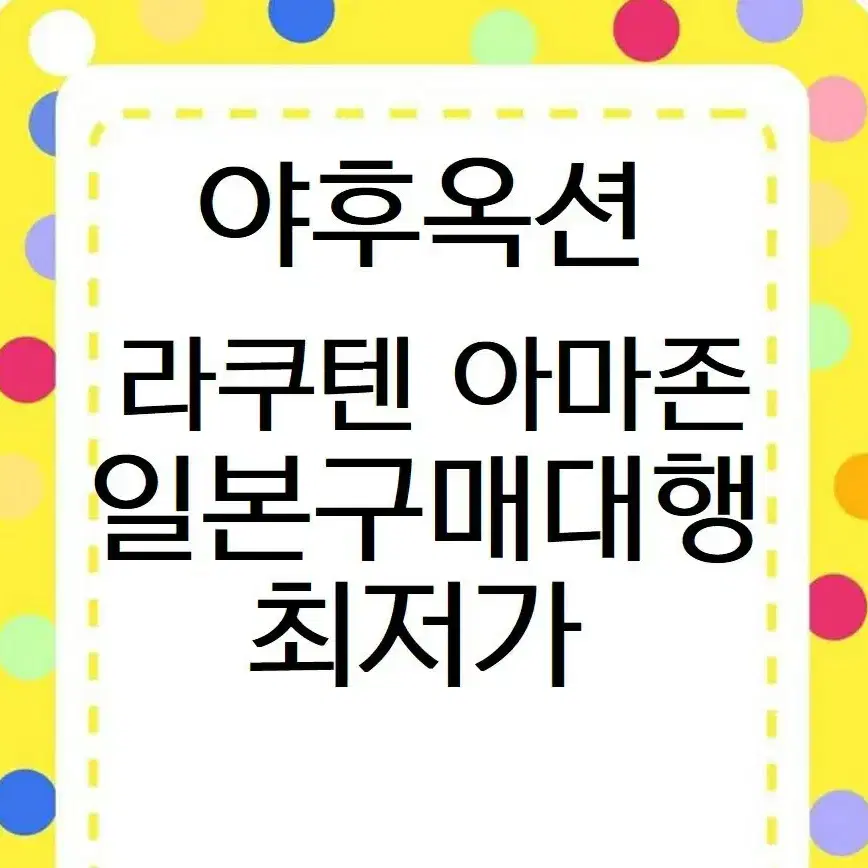 야후옥션

라쿠텐 아마존
일본구매대행
최저가